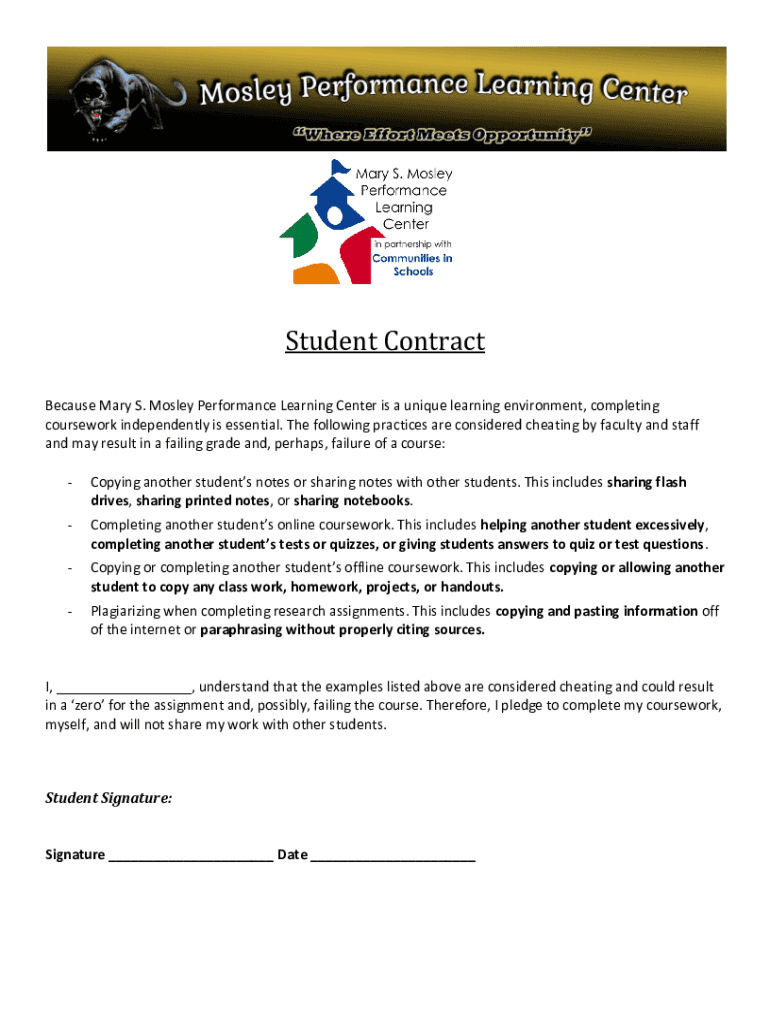 Mosley Performance Learning Center

"Where Effort Meets Opportunity"

Mary S. Mosley Performance Learning Center

in partnership with Communities in Schools

Student Contract

Because Mary S. Mosley Performance Learning Center is a unique learning environment, completing coursework independently is essential. The following practices are considered cheating by faculty and staff and may result in a failing grade and, perhaps, failure of a course:

- Copying another student's notes or sharing notes with other students. This includes sharing flash drives, sharing printed notes, or sharing notebooks.
- Completing another student's online coursework. This includes helping another student excessively, completing another student's tests or quizzes, or giving students answers to quiz or test questions.
- Copying or completing another student's offline coursework. This includes copying or allowing another student to copy any class work, homework, projects, or handouts.
- Plagiarizing when completing research assignments. This includes copying and pasting information off of the internet or paraphrasing without properly citing sources.

I, __________________, understand that the examples listed above are considered cheating and could result in a 'zero' for the assignment and, possibly, failing the course. Therefore, I pledge to complete my coursework, myself, and will not share my work with other students.

Student Signature:

Signature ______________________ Date ______________________